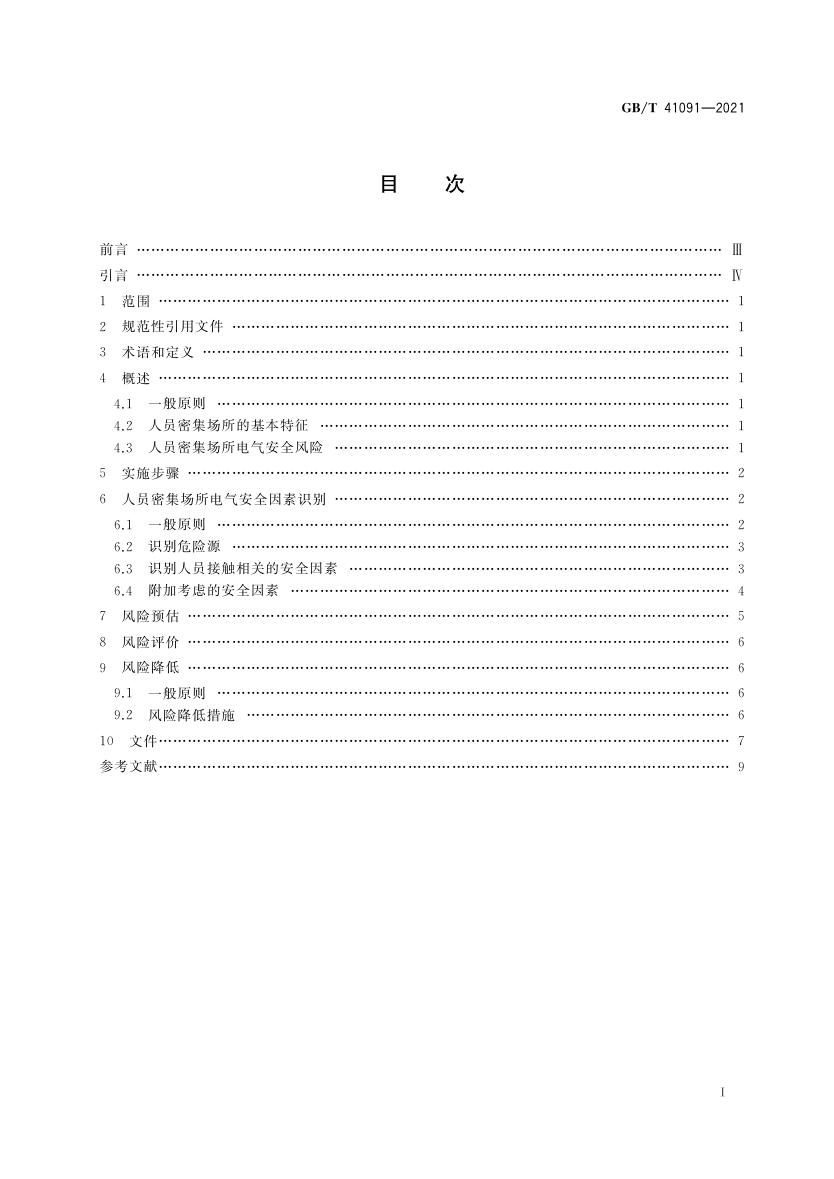 GB/T 41091—2021

目　次

前言 …… Ⅲ
引言 …… Ⅳ
1　范围 …… 1
2　规范性引用文件 …… 1
3　术语和定义 …… 1
4　概述 …… 1
4.1　一般原则 …… 1
4.2　人员密集场所的基本特征 …… 1
4.3　人员密集场所电气安全风险 …… 1
5　实施步骤 …… 2
6　人员密集场所电气安全因素识别 …… 2
6.1　一般原则 …… 2
6.2　识别危险源 …… 3
6.3　识别人员接触相关的安全因素 …… 3
6.4　附加考虑的安全因素 …… 4
7　风险预估 …… 5
8　风险评价 …… 6
9　风险降低 …… 6
9.1　一般原则 …… 6
9.2　风险降低措施 …… 6
10　文件 …… 7
参考文献 …… 9

I